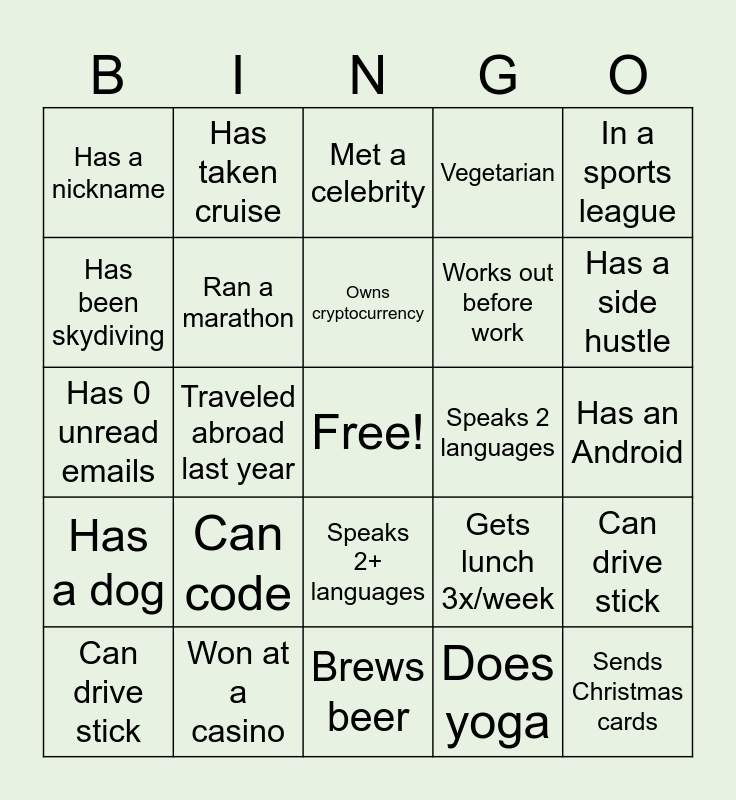 | B | I | N | G | O |
|---|---|---|---|---|
| Has a nickname | Has taken cruise | Met a celebrity | Vegetarian | In a sports league |
| Has been skydiving | Ran a marathon | Owns cryptocurrency | Works out before work | Has a side hustle |
| Has 0 unread emails | Traveled abroad last year | Free! | Speaks 2 languages | Has an Android |
| Has a dog | Can code | Speaks 2+ languages | Gets lunch 3x/week | Can drive stick |
| Can drive stick | Won at a casino | Brews beer | Does yoga | Sends Christmas cards |